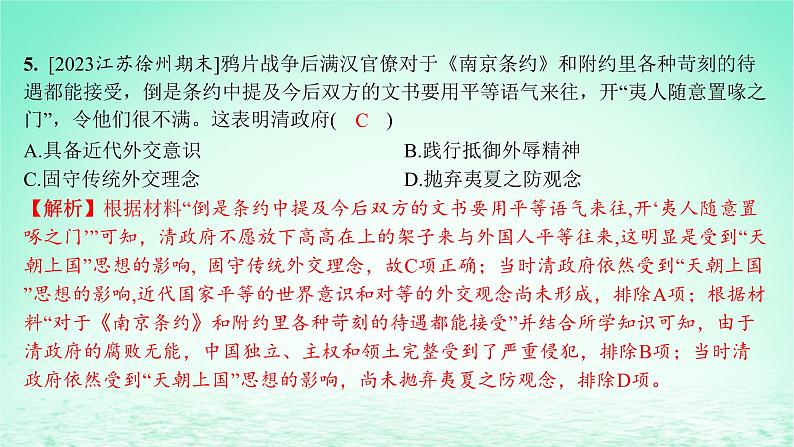 5. [2023江苏徐州期末]鸦片战争后满汉官僚对于《南京条约》和附约里各种苛刻的待遇都能接受，倒是条约中提及今后双方的文书要用平等语气来往，开“夷人随意置喙之门”，令他们很不满。这表明清政府( C )

A.具备近代外交意识
B.践行抵御外辱精神
C.固守传统外交理念
D.抛弃夷夏之防观念

【解析】根据材料“倒是条约中提及今后双方的文书要用平等语气来往,开‘夷人随意置喙之门’”可知，清政府不愿放下高高在上的架子来与外国人平等往来,这明显是受到“天朝上国”思想的影响，固守传统外交理念，故C项正确；当时清政府依然受到“天朝上国”思想的影响,近代国家平等的世界意识和对等的外交观念尚未形成，排除A项；根据材料“对于《南京条约》和附约里各种苛刻的待遇都能接受”并结合所学知识可知，由于清政府的腐败无能，中国独立、主权和领土完整受到了严重侵犯，排除B项；当时清政府依然受到“天朝上国”思想的影响，尚未抛弃夷夏之防观念，排除D项。